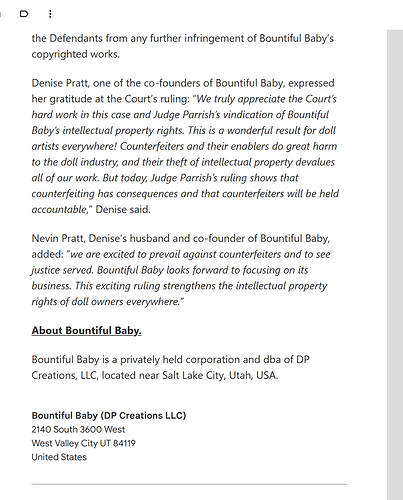 the Defendants from any further infringement of Bountiful Baby's copyrighted works.

Denise Pratt, one of the co-founders of Bountiful Baby, expressed her gratitude at the Court's ruling: "We truly appreciate the Court's hard work in this case and Judge Parrish's vindication of Bountiful Baby's intellectual property rights. This is a wonderful result for doll artists everywhere! Counterfeiters and their enablers do great harm to the doll industry, and their theft of intellectual property devalues all of our work. But today, Judge Parrish's ruling shows that counterfeiting has consequences and that counterfeiters will be held accountable," Denise said.

Nevin Pratt, Denise's husband and co-founder of Bountiful Baby, added: "we are excited to prevail against counterfeiters and to see justice served. Bountiful Baby looks forward to focusing on its business. This exciting ruling strengthens the intellectual property rights of doll owners everywhere."

About Bountiful Baby.

Bountiful Baby is a privately held corporation and dba of DP Creations, LLC, located near Salt Lake City, Utah, USA.

Bountiful Baby (DP Creations LLC)
2140 South 3600 West
West Valley City UT 84119
United States